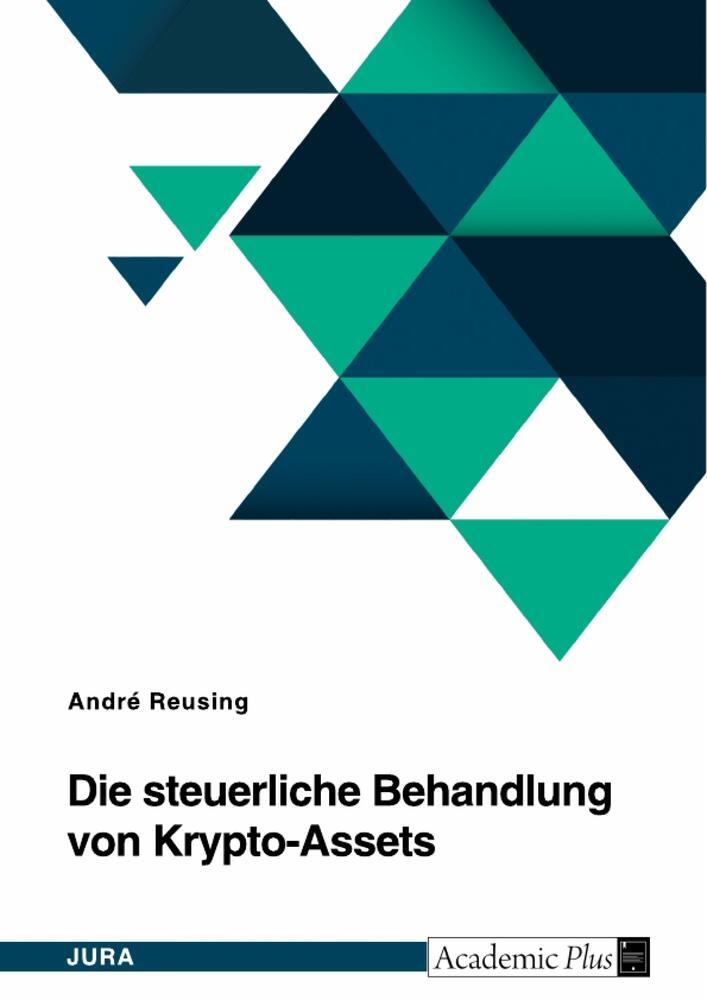 André Reusing

Die steuerliche Behandlung von Krypto-Assets

JURA

Academic Plus